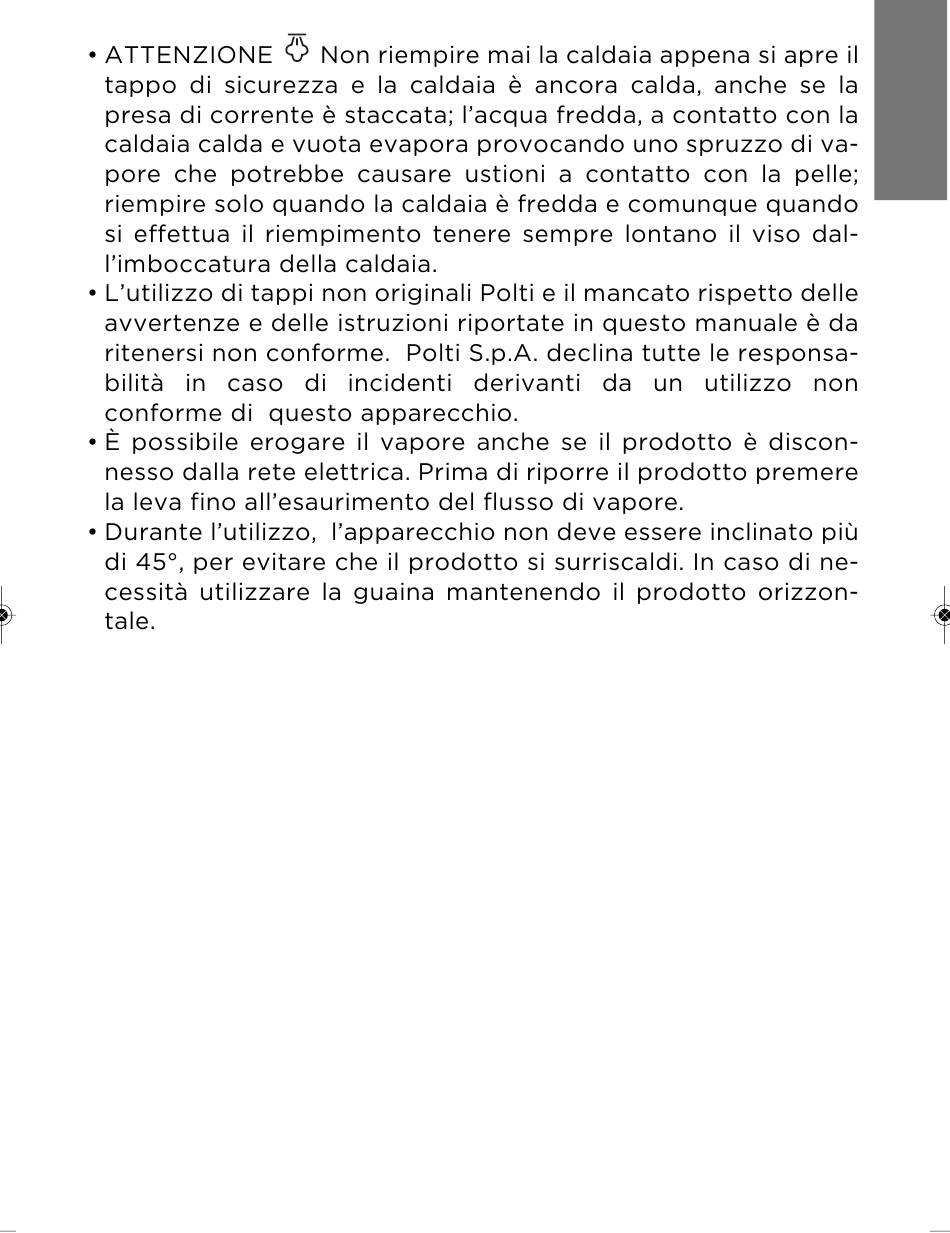 • ATTENZIONE Non riempire mai la caldaia appena si apre il tappo di sicurezza e la caldaia è ancora calda, anche se la presa di corrente è staccata; l'acqua fredda, a contatto con la caldaia calda e vuota evapora provocando uno spruzzo di vapore che potrebbe causare ustioni a contatto con la pelle; riempire solo quando la caldaia è fredda e comunque quando si effettua il riempimento tenere sempre lontano il viso dall'imboccatura della caldaia.
• L'utilizzo di tappi non originali Polti e il mancato rispetto delle avvertenze e delle istruzioni riportate in questo manuale è da ritenersi non conforme. Polti S.p.A. declina tutte le responsabilità in caso di incidenti derivanti da un utilizzo non conforme di questo apparecchio.
• È possibile erogare il vapore anche se il prodotto è disconnesso dalla rete elettrica. Prima di riporre il prodotto premere la leva fino all'esaurimento del flusso di vapore.
• Durante l'utilizzo, l'apparecchio non deve essere inclinato più di 45°, per evitare che il prodotto si surriscaldi. In caso di necessità utilizzare la guaina mantenendo il prodotto orizzontale.